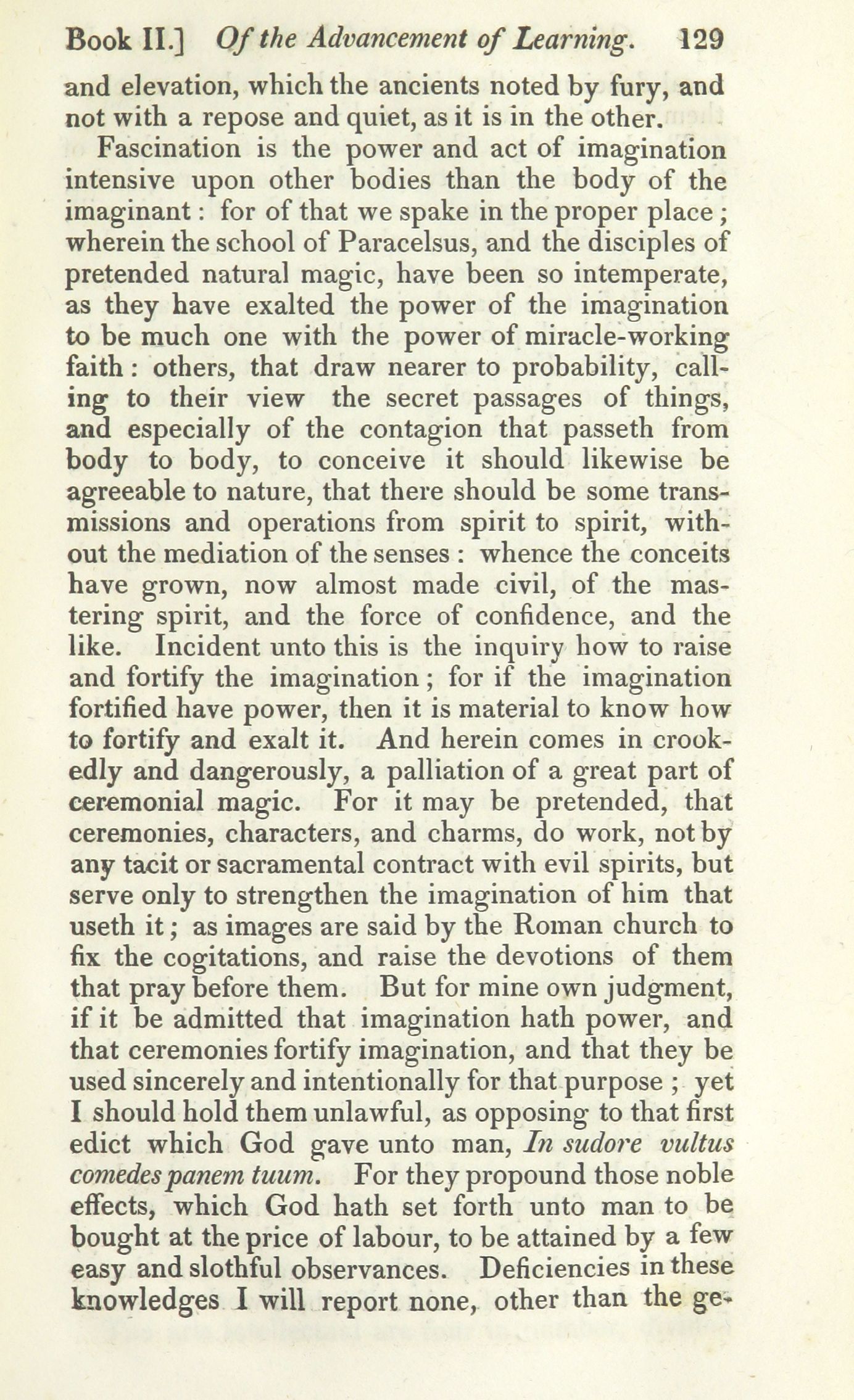 Book II.] Of the Advancement of Learning. 129

and elevation, which the ancients noted by fury, and not with a repose and quiet, as it is in the other.

Fascination is the power and act of imagination intensive upon other bodies than the body of the imaginant: for of that we spake in the proper place; wherein the school of Paracelsus, and the disciples of pretended natural magic, have been so intemperate, as they have exalted the power of the imagination to be much one with the power of miracle-working faith: others, that draw nearer to probability, calling to their view the secret passages of things, and especially of the contagion that passeth from body to body, to conceive it should likewise be agreeable to nature, that there should be some transmissions and operations from spirit to spirit, without the mediation of the senses: whence the conceits have grown, now almost made civil, of the mastering spirit, and the force of confidence, and the like. Incident unto this is the inquiry how to raise and fortify the imagination; for if the imagination fortified have power, then it is material to know how to fortify and exalt it. And herein comes in crookedly and dangerously, a palliation of a great part of ceremonial magic. For it may be pretended, that ceremonies, characters, and charms, do work, not by any tacit or sacramental contract with evil spirits, but serve only to strengthen the imagination of him that useth it; as images are said by the Roman church to fix the cogitations, and raise the devotions of them that pray before them. But for mine own judgment, if it be admitted that imagination hath power, and that ceremonies fortify imagination, and that they be used sincerely and intentionally for that purpose; yet I should hold them unlawful, as opposing to that first edict which God gave unto man, In sudore vultus comedes panem tuum. For they propound those noble effects, which God hath set forth unto man to be bought at the price of labour, to be attained by a few easy and slothful observances. Deficiencies in these knowledges I will report none, other than the ge-